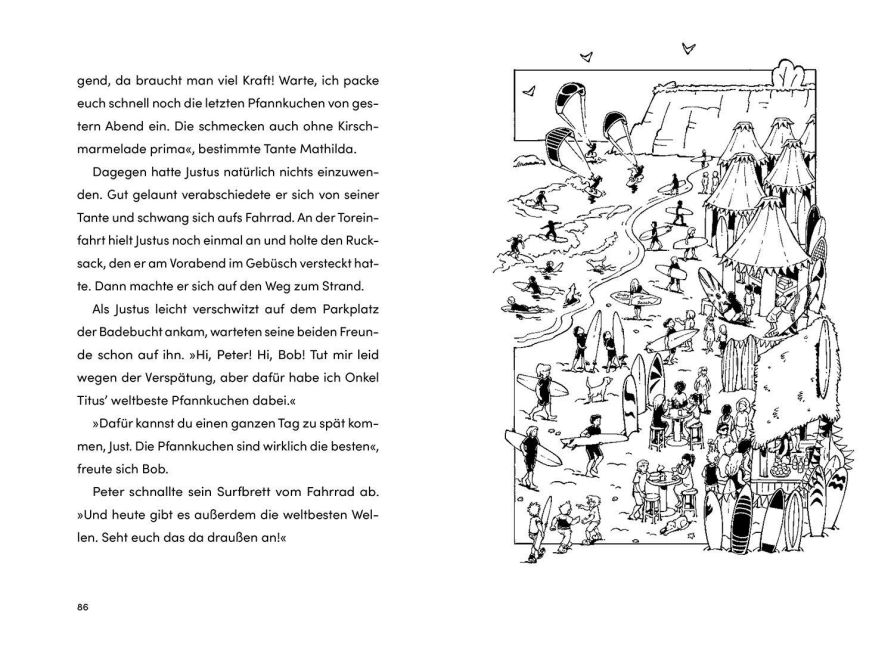 gend, da braucht man viel Kraft! Warte, ich packe euch schnell noch die letzten Pfannkuchen von gestern Abend ein. Die schmecken auch ohne Kirschmarmelade prima«, bestimmte Tante Mathilda.

Dagegen hatte Justus natürlich nichts einzuwenden. Gut gelaunt verabschiedete er sich von seiner Tante und schwang sich aufs Fahrrad. An der Toreinfahrt hielt Justus noch einmal an und holte den Rucksack, den er am Vorabend im Gebüsch versteckt hatte. Dann machte er sich auf den Weg zum Strand.

Als Justus leicht verschwitzt auf dem Parkplatz der Badebucht ankam, warteten seine beiden Freunde schon auf ihn. »Hi, Peter! Hi, Bob! Tut mir leid wegen der Verspätung, aber dafür habe ich Onkel Titus' weltbeste Pfannkuchen dabei.«

»Dafür kannst du einen ganzen Tag zu spät kommen, Just. Die Pfannkuchen sind wirklich die besten«, freute sich Bob.

Peter schnallte sein Surfbrett vom Fahrrad ab. »Und heute gibt es außerdem die weltbesten Wellen. Seht euch das da draußen an!«

86